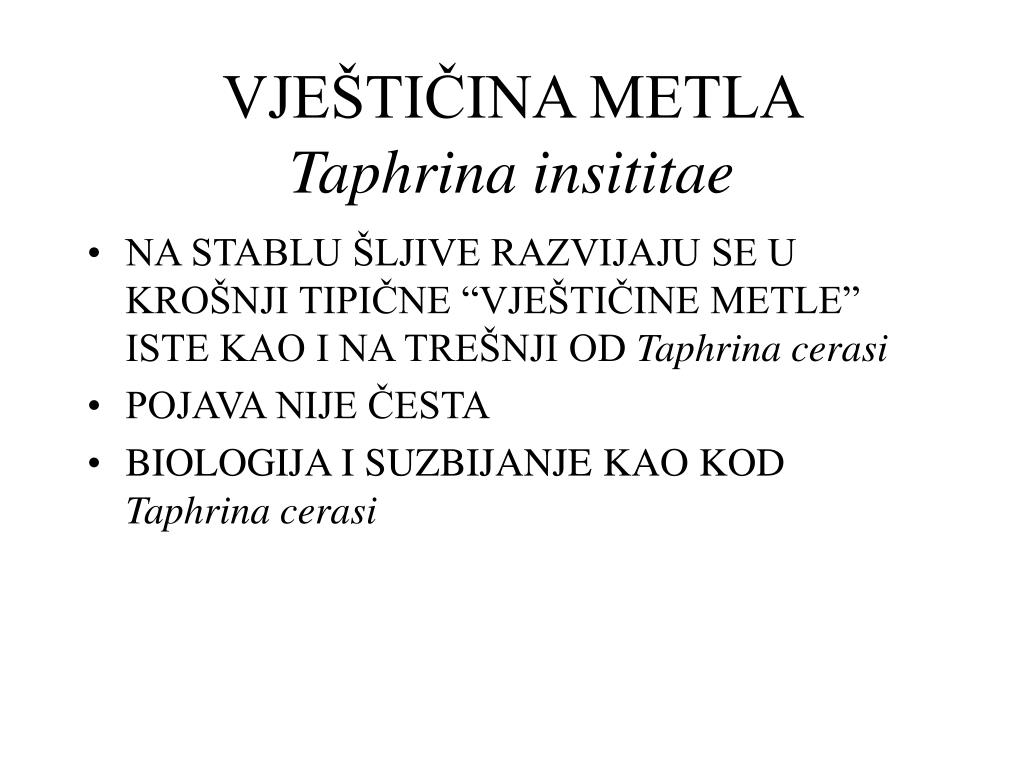 VJEŠTIČINA METLA
Taphrina insititae

• NA STABLU ŠLJIVE RAZVIJAJU SE U KROŠNJI TIPIČNE “VJEŠTIČINE METLE” ISTE KAO I NA TREŠNJI OD Taphrina cerasi
• POJAVA NIJE ČESTA
• BIOLOGIJA I SUZBIJANJE KAO KOD Taphrina cerasi